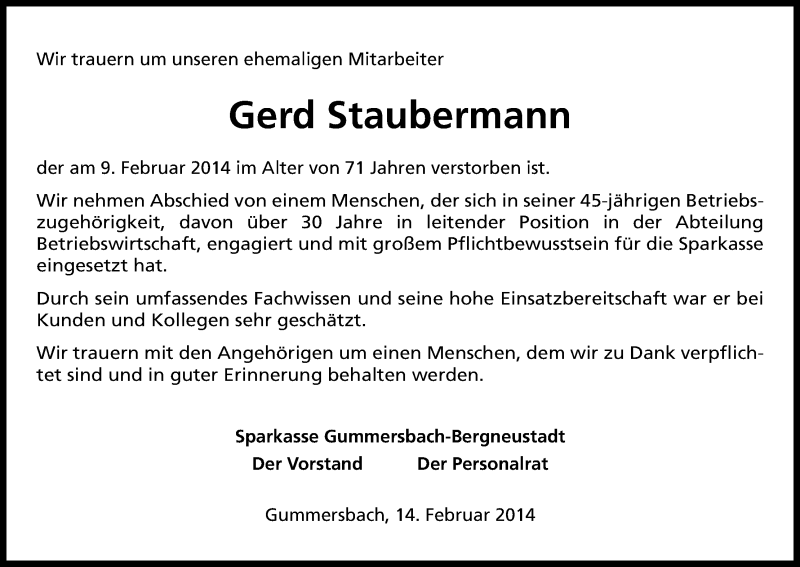 Wir trauern um unseren ehemaligen Mitarbeiter

Gerd Staubermann

der am 9. Februar 2014 im Alter von 71 Jahren verstorben ist.

Wir nehmen Abschied von einem Menschen, der sich in seiner 45-jährigen Betriebszugehörigkeit, davon über 30 Jahre in leitender Position in der Abteilung Betriebswirtschaft, engagiert und mit großem Pflichtbewusstsein für die Sparkasse eingesetzt hat.

Durch sein umfassendes Fachwissen und seine hohe Einsatzbereitschaft war er bei Kunden und Kollegen sehr geschätzt.

Wir trauern mit den Angehörigen um einen Menschen, dem wir zu Dank verpflichtet sind und in guter Erinnerung behalten werden.

Sparkasse Gummersbach-Bergneustadt
Der Vorstand Der Personalrat

Gummersbach, 14. Februar 2014